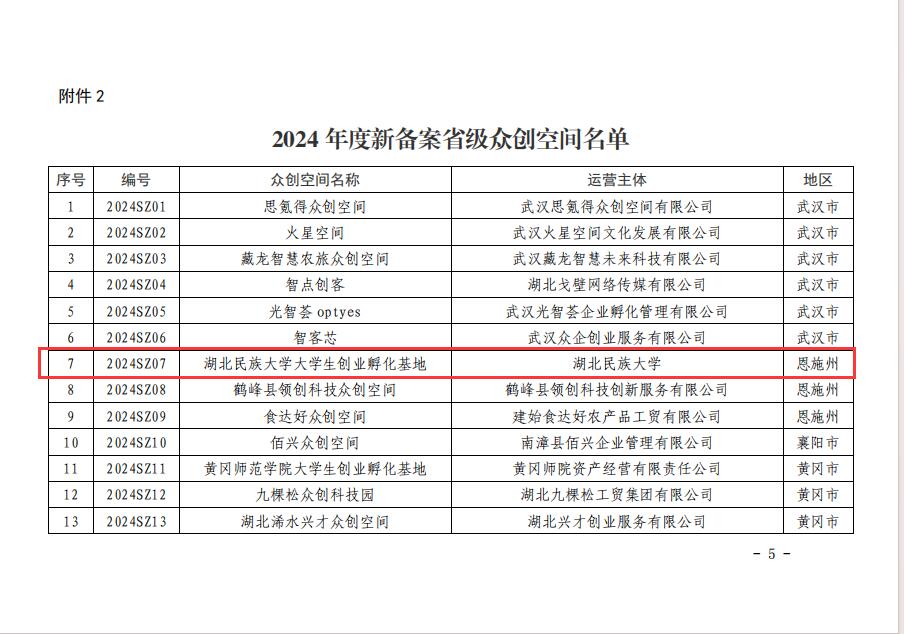 附件 2

2024 年度新备案省级众创空间名单

| 序号 | 编号 | 众创空间名称 | 运营主体 | 地区 |
|---|---|---|---|---|
| 1 | 2024SZ01 | 思氪得众创空间 | 武汉思氪得众创空间有限公司 | 武汉市 |
| 2 | 2024SZ02 | 火星空间 | 武汉火星空间文化发展有限公司 | 武汉市 |
| 3 | 2024SZ03 | 藏龙智慧农旅众创空间 | 武汉藏龙智慧未来科技有限公司 | 武汉市 |
| 4 | 2024SZ04 | 智点创客 | 湖北戈壁网络传媒有限公司 | 武汉市 |
| 5 | 2024SZ05 | 光智荟 optyes | 武汉光智荟企业孵化管理有限公司 | 武汉市 |
| 6 | 2024SZ06 | 智客芯 | 武汉众企创业服务有限公司 | 武汉市 |
| 7 | 2024SZ07 | 湖北民族大学大学生创业孵化基地 | 湖北民族大学 | 恩施州 |
| 8 | 2024SZ08 | 鹤峰县领创科技众创空间 | 鹤峰县领创科技创新服务有限公司 | 恩施州 |
| 9 | 2024SZ09 | 食达好众创空间 | 建始食达好农产品工贸有限公司 | 恩施州 |
| 10 | 2024SZ10 | 佰兴众创空间 | 南漳县佰兴企业管理有限公司 | 襄阳市 |
| 11 | 2024SZ11 | 黄冈师范学院大学生创业孵化基地 | 黄冈师院资产经营有限责任公司 | 黄冈市 |
| 12 | 2024SZ12 | 九棵松众创科技园 | 湖北九棵松工贸集团有限公司 | 黄冈市 |
| 13 | 2024SZ13 | 湖北浠水兴才众创空间 | 湖北兴才创业服务有限公司 | 黄冈市 |

- 5 -